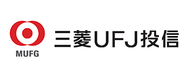 MUFG

三菱UFJ投信